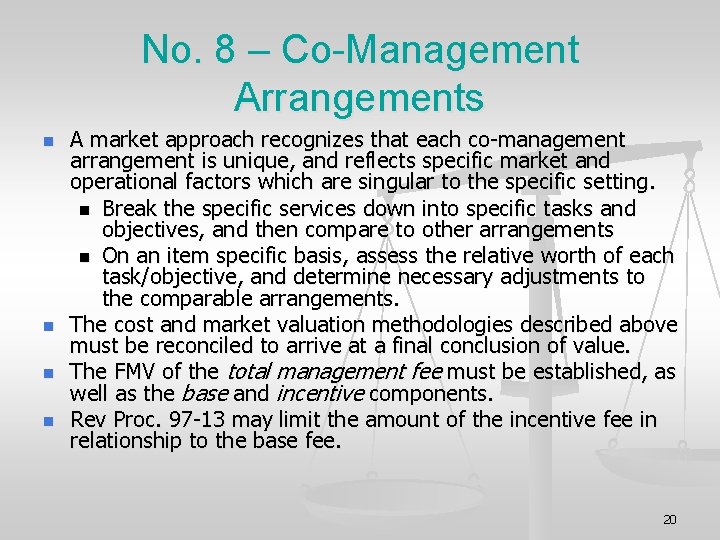 No. 8 – Co-Management Arrangements

• A market approach recognizes that each co-management arrangement is unique, and reflects specific market and operational factors which are singular to the specific setting.
• Break the specific services down into specific tasks and objectives, and then compare to other arrangements
• On an item specific basis, assess the relative worth of each task/objective, and determine necessary adjustments to the comparable arrangements.
• The cost and market valuation methodologies described above must be reconciled to arrive at a final conclusion of value.
• The FMV of the total management fee must be established, as well as the base and incentive components.
• Rev Proc. 97-13 may limit the amount of the incentive fee in relationship to the base fee.

20